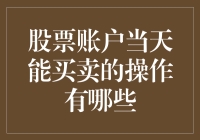 股票账户当天能买卖的操作有哪些